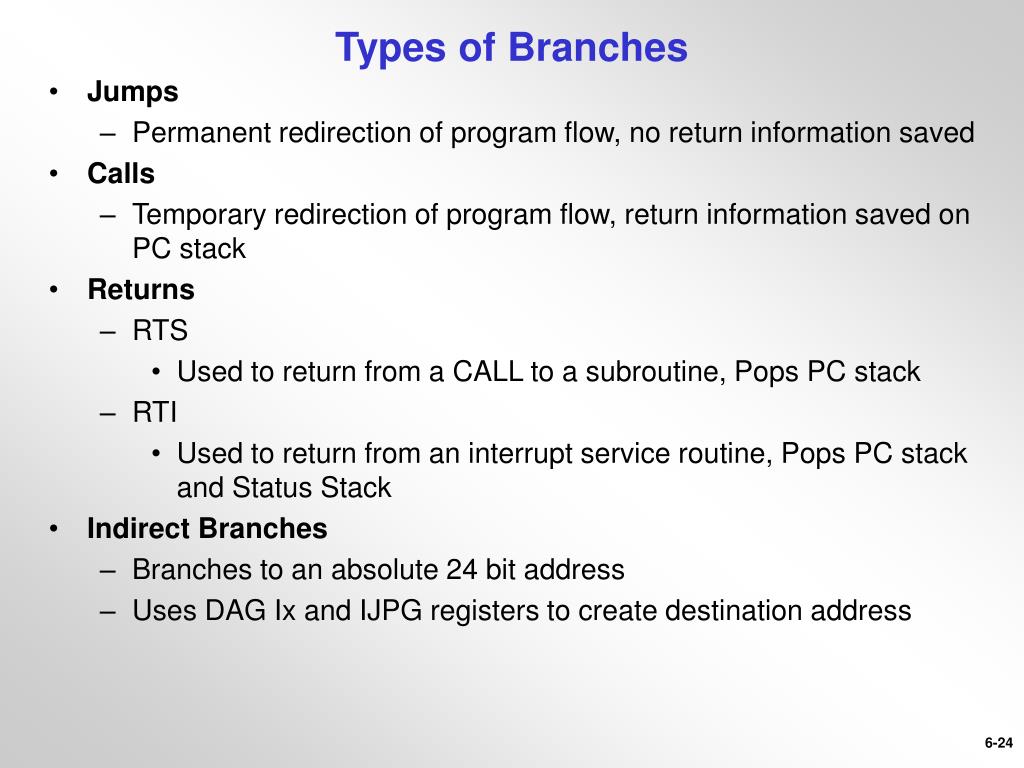 Types of Branches

• Jumps
– Permanent redirection of program flow, no return information saved
• Calls
– Temporary redirection of program flow, return information saved on PC stack
• Returns
– RTS
• Used to return from a CALL to a subroutine, Pops PC stack
– RTI
• Used to return from an interrupt service routine, Pops PC stack and Status Stack
• Indirect Branches
– Branches to an absolute 24 bit address
– Uses DAG Ix and IJPG registers to create destination address

6-24